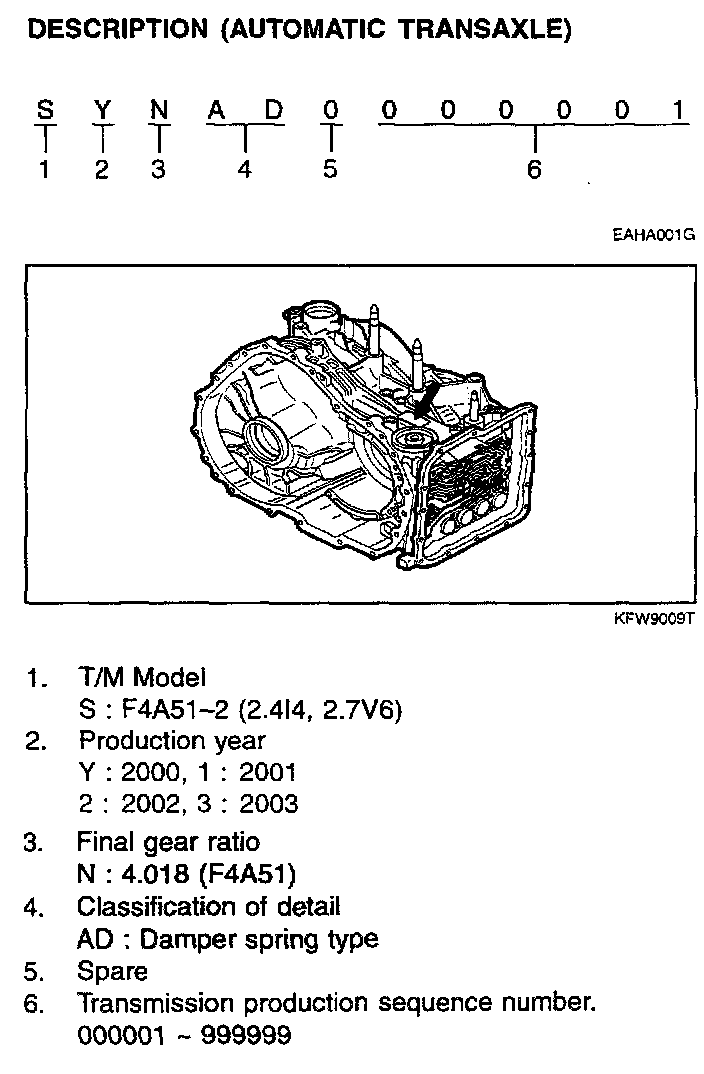 DESCRIPTION (AUTOMATIC TRANSAXLE)

S Y N A D 0 0 0 0 0 0 1
1 2 3 4 5 6

EAHA001G

KFW9009T

1. T/M Model
S : F4A51~2 (2.4I4, 2.7V6)
2. Production year
Y : 2000, 1 : 2001
2 : 2002, 3 : 2003
3. Final gear ratio
N : 4.018 (F4A51)
4. Classification of detail
AD : Damper spring type
5. Spare
6. Transmission production sequence number.
000001 ~ 999999